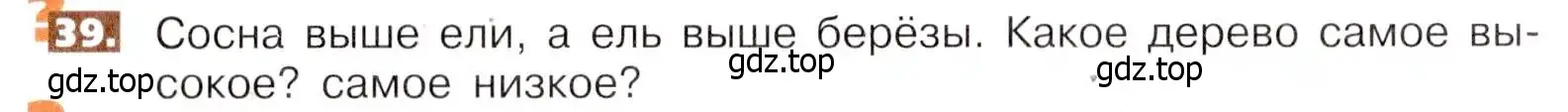 39. Сосна выше ели, а ель выше берёзы. Какое дерево самое высокое? самое низкое?

gdz.top gdz.top gdz.top